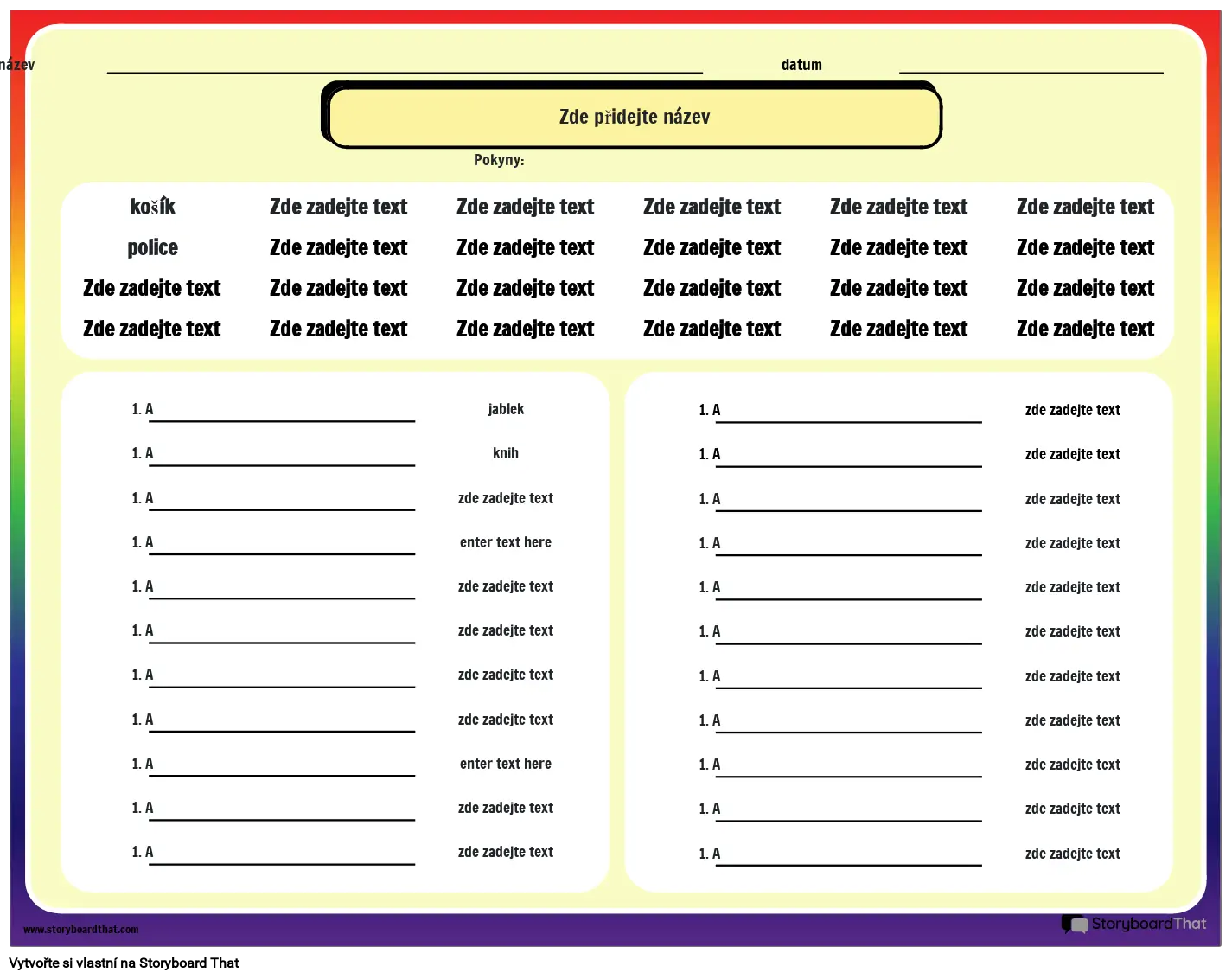 název datum

Zde přidejte název

Pokyny:

| košík | Zde zadejte text | Zde zadejte text | Zde zadejte text | Zde zadejte text | Zde zadejte text |
|---|---|---|---|---|---|
| police | Zde zadejte text | Zde zadejte text | Zde zadejte text | Zde zadejte text | Zde zadejte text |
| Zde zadejte text | Zde zadejte text | Zde zadejte text | Zde zadejte text | Zde zadejte text | Zde zadejte text |
| Zde zadejte text | Zde zadejte text | Zde zadejte text | Zde zadejte text | Zde zadejte text | Zde zadejte text |

1. A jablek
1. A knih
1. A zde zadejte text
1. A enter text here
1. A zde zadejte text
1. A zde zadejte text
1. A zde zadejte text
1. A zde zadejte text
1. A enter text here
1. A zde zadejte text
1. A zde zadejte text

1. A zde zadejte text
1. A zde zadejte text
1. A zde zadejte text
1. A zde zadejte text
1. A zde zadejte text
1. A zde zadejte text
1. A zde zadejte text
1. A zde zadejte text
1. A zde zadejte text
1. A zde zadejte text
1. A zde zadejte text

www.storyboardthat.com
StoryboardThat

Vytvořte si vlastní na Storyboard That